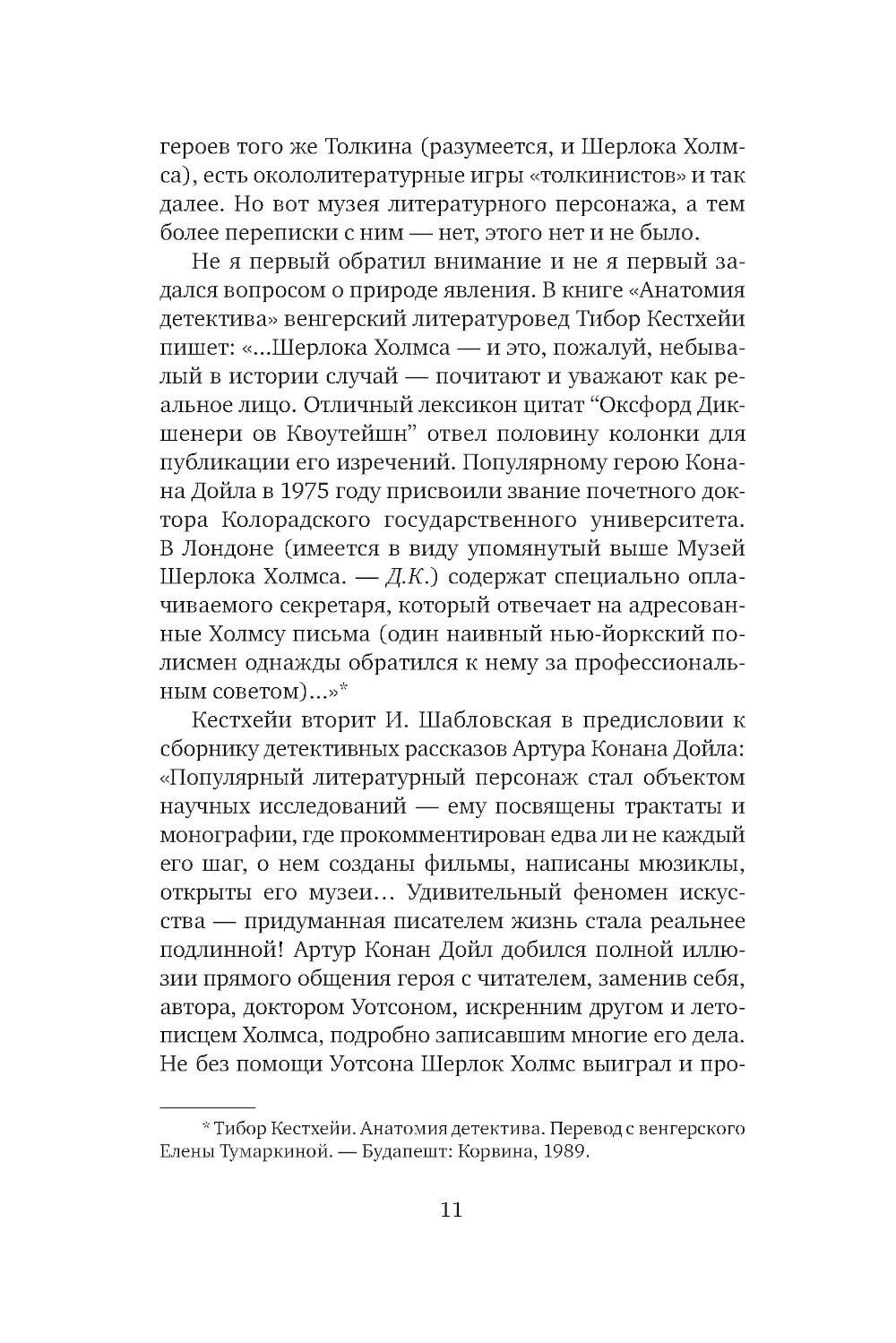 героев того же Толкина (разумеется, и Шерлока Холмса), есть окололитературные игры «толкинистов» и так далее. Но вот музея литературного персонажа, а тем более переписки с ним — нет, этого нет и не было.

Не я первый обратил внимание и не я первый задался вопросом о природе явления. В книге «Анатомия детектива» венгерский литературовед Тибор Кестхейи пишет: «...Шерлока Холмса — и это, пожалуй, небывалый в истории случай — почитают и уважают как реальное лицо. Отличный лексикон цитат “Оксфорд Дикшенери ов Квоутейшн” отвел половину колонки для публикации его изречений. Популярному герою Конана Дойла в 1975 году присвоили звание почетного доктора Колорадского государственного университета. В Лондоне (имеется в виду упомянутый выше Музей Шерлока Холмса. — Д.К.) содержат специально оплачиваемого секретаря, который отвечает на адресованные Холмсу письма (один наивный нью-йоркский полисмен однажды обратился к нему за профессиональным советом)...»*

Кестхейи вторит И. Шабловская в предисловии к сборнику детективных рассказов Артура Конана Дойла: «Популярный литературный персонаж стал объектом научных исследований — ему посвящены трактаты и монографии, где прокомментирован едва ли не каждый его шаг, о нем созданы фильмы, написаны мюзиклы, открыты его музеи… Удивительный феномен искусства — придуманная писателем жизнь стала реальнее подлинной! Артур Конан Дойл добился полной иллюзии прямого общения героя с читателем, заменив себя, автора, доктором Уотсоном, искренним другом и летописцем Холмса, подробно записавшим многие его дела. Не без помощи Уотсона Шерлок Холмс выиграл и про-

* Тибор Кестхейи. Анатомия детектива. Перевод с венгерского Елены Тумаркиной. — Будапешт: Корвина, 1989.

11